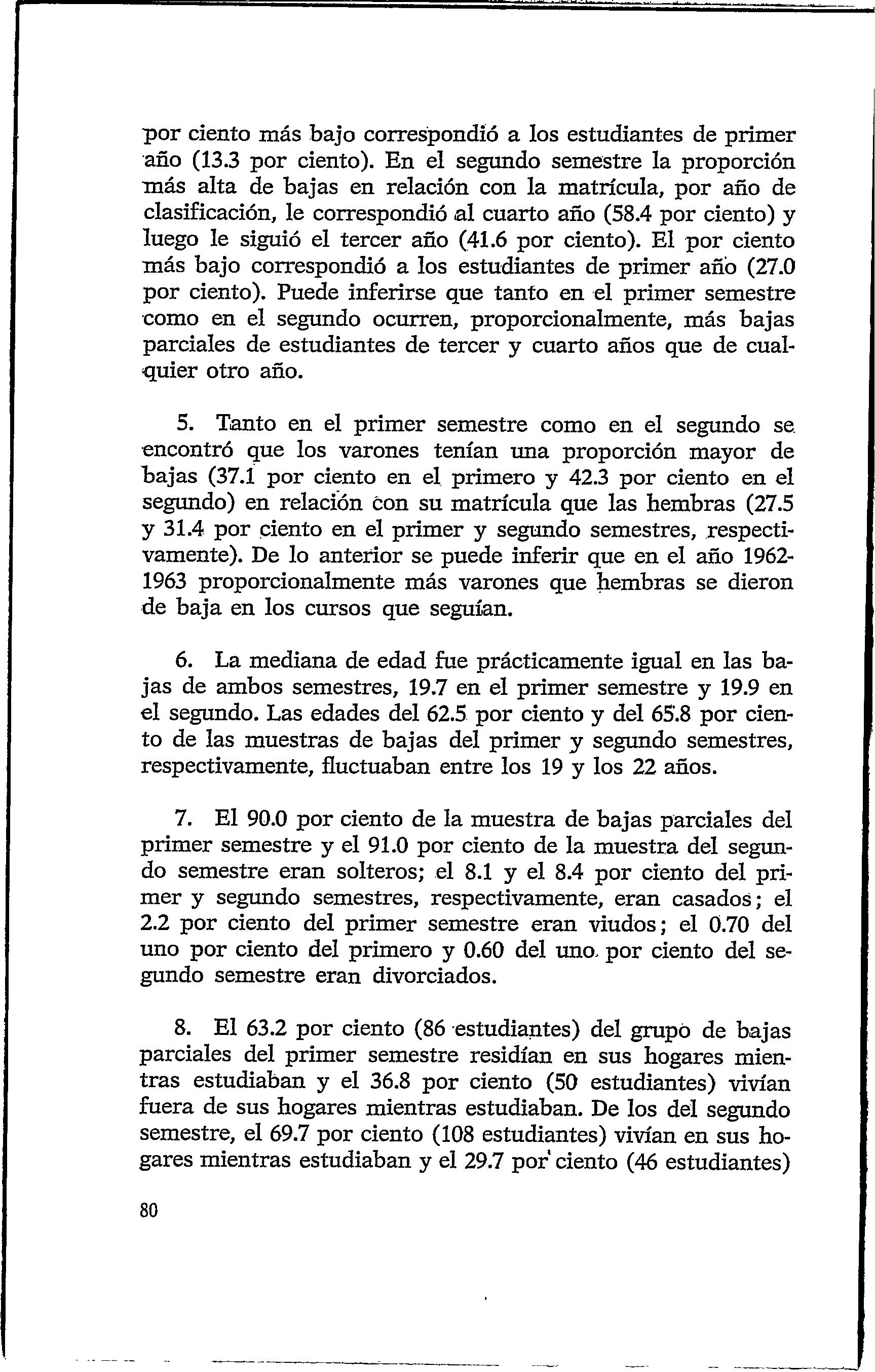 por ciento más bajo correspondió a los estudiantes de primer año (13.3 por ciento). En el segundo semestre la proporción más alta de bajas en relación con la matrícula, por año de clasificación, le correspondió al cuarto año (58.4 por ciento) y luego le siguió el tercer año (41.6 por ciento). El por ciento más bajo correspondió a los estudiantes de primer año (27.0 por ciento). Puede inferirse que tanto en el primer semestre como en el segundo ocurren, proporcionalmente, más bajas parciales de estudiantes de tercer y cuarto años que de cualquier otro año.

5. Tanto en el primer semestre como en el segundo se encontró que los varones tenían una proporción mayor de bajas (37.1 por ciento en el primero y 42.3 por ciento en el segundo) en relación con su matrícula que las hembras (27.5 y 31.4 por ciento en el primer y segundo semestres, respectivamente). De lo anterior se puede inferir que en el año 1962-1963 proporcionalmente más varones que hembras se dieron de baja en los cursos que seguían.

6. La mediana de edad fue prácticamente igual en las bajas de ambos semestres, 19.7 en el primer semestre y 19.9 en el segundo. Las edades del 62.5 por ciento y del 65.8 por ciento de las muestras de bajas del primer y segundo semestres, respectivamente, fluctuaban entre los 19 y los 22 años.

7. El 90.0 por ciento de la muestra de bajas parciales del primer semestre y el 91.0 por ciento de la muestra del segundo semestre eran solteros; el 8.1 y el 8.4 por ciento del primer y segundo semestres, respectivamente, eran casados; el 2.2 por ciento del primer semestre eran viudos; el 0.70 del uno por ciento del primero y 0.60 del uno por ciento del segundo semestre eran divorciados.

8. El 63.2 por ciento (86 estudiantes) del grupo de bajas parciales del primer semestre residían en sus hogares mientras estudiaban y el 36.8 por ciento (50 estudiantes) vivían fuera de sus hogares mientras estudiaban. De los del segundo semestre, el 69.7 por ciento (108 estudiantes) vivían en sus hogares mientras estudiaban y el 29.7 por ciento (46 estudiantes)

80